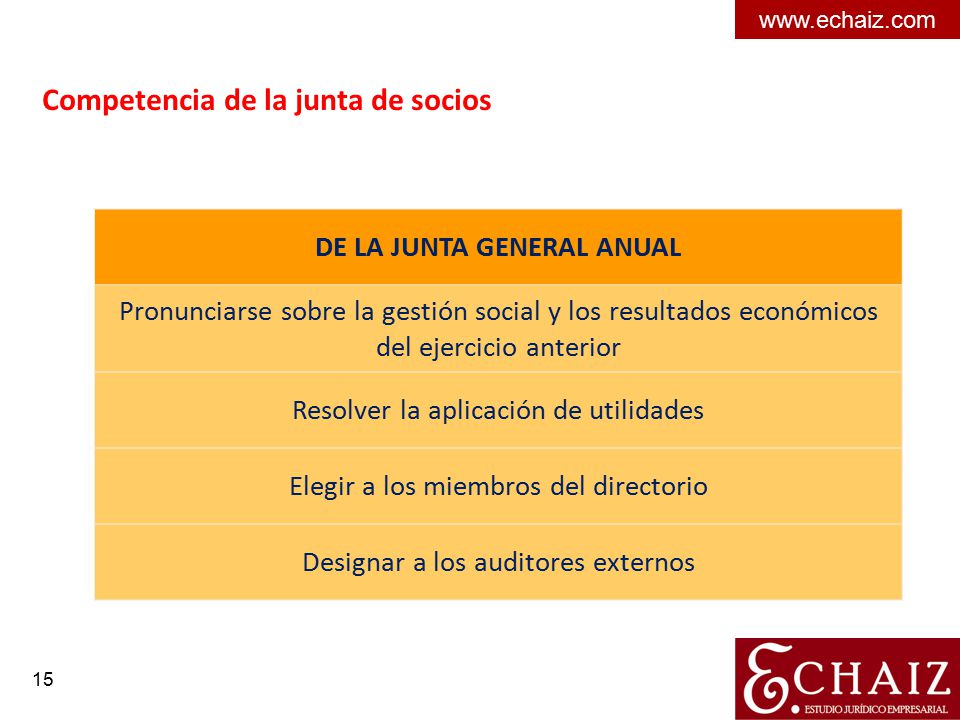 www.echaiz.com

Competencia de la junta de socios

| DE LA JUNTA GENERAL ANUAL |
|---|
| Pronunciarse sobre la gestión social y los resultados económicos del ejercicio anterior |
| Resolver la aplicación de utilidades |
| Elegir a los miembros del directorio |
| Designar a los auditores externos |

15

ECHAIZ
ESTUDIO JURÍDICO EMPRESARIAL